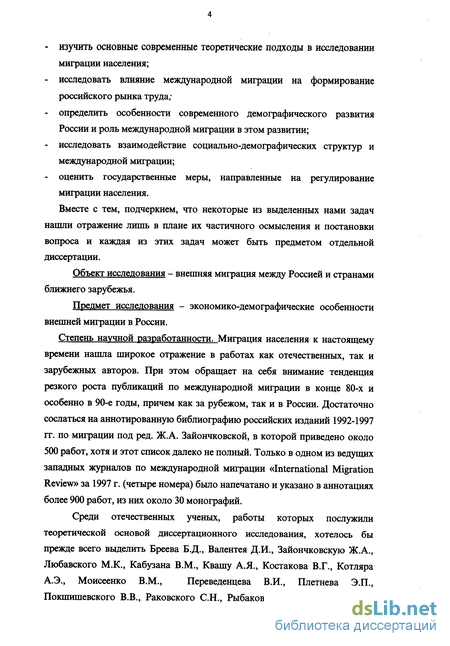 4

- изучить основные современные теоретические подходы в исследовании миграции населения;
- исследовать влияние международной миграции на формирование российского рынка труда;
- определить особенности современного демографического развития России и роль международной миграции в этом развитии;
- исследовать взаимодействие социально-демографических структур и международной миграции;
- оценить государственные меры, направленные на регулирование миграции населения.

Вместе с тем, подчеркнем, что некоторые из выделенных нами задач нашли отражение лишь в плане их частичного осмысления и постановки вопроса и каждая из этих задач может быть предметом отдельной диссертации.

Объект исследования – внешняя миграция между Россией и странами ближнего зарубежья.

Предмет исследования – экономико-демографические особенности внешней миграции в России.

Степень научной разработанности. Миграция населения к настоящему времени нашла широкое отражение в работах как отечественных, так и зарубежных авторов. При этом обращает на себя внимание тенденция резкого роста публикаций по международной миграции в конце 80-х и особенно в 90-е годы, причем как за рубежом, так и в России. Достаточно сослаться на аннотированную библиографию российских изданий 1992-1997 гг. по миграции под ред. Ж.А. Зайончковской, в которой приведено около 500 работ, хотя и этот список далеко не полный. Только в одном из ведущих западных журналов по международной миграции «International Migration Review» за 1997 г. (четыре номера) было напечатано и указано в аннотациях более 900 работ, из них около 30 монографий.

Среди отечественных ученых, работы которых послужили теоретической основой диссертационного исследования, хотелось бы прежде всего выделить Бреева Б.Д., Валентея Д.И., Зайончковскую Ж.А., Любавского М.К., Кабузана В.М., Квашу А.Я., Костакова В.Г., Котляра А.Э., Моисеенко В.М., Переведенцева В.И., Плетнева Э.П., Покшишевского В.В., Раковского С.Н., Рыбаков

dsLib.net
библиотека диссертаций